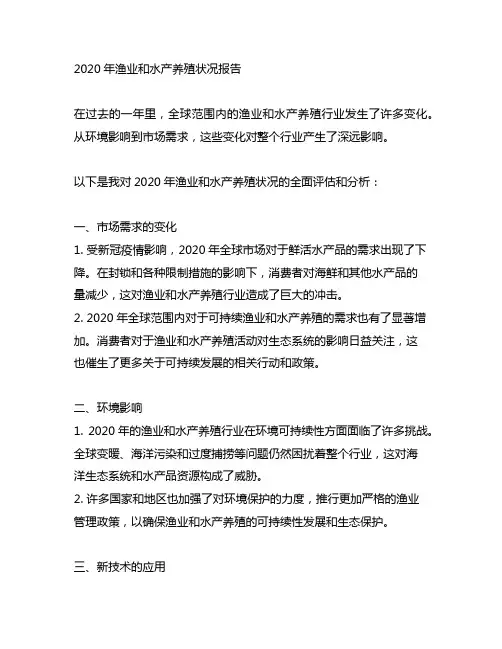 2020 年渔业和水产养殖状况报告

在过去的一年里，全球范围内的渔业和水产养殖行业发生了许多变化。从环境影响到市场需求，这些变化对整个行业产生了深远影响。

以下是我对 2020 年渔业和水产养殖状况的全面评估和分析：

一、市场需求的变化
1. 受新冠疫情影响，2020 年全球市场对于鲜活水产品的需求出现了下降。在封锁和各种限制措施的影响下，消费者对海鲜和其他水产品的量减少，这对渔业和水产养殖行业造成了巨大的冲击。
2. 2020 年全球范围内对于可持续渔业和水产养殖的需求也有了显著增加。消费者对于渔业和水产养殖活动对生态系统的影响日益关注，这也催生了更多关于可持续发展的相关行动和政策。

二、环境影响
1. 2020 年的渔业和水产养殖行业在环境可持续性方面面临了许多挑战。全球变暖、海洋污染和过度捕捞等问题仍然困扰着整个行业，这对海洋生态系统和水产品资源构成了威胁。
2. 许多国家和地区也加强了对环境保护的力度，推行更加严格的渔业管理政策，以确保渔业和水产养殖的可持续性发展和生态保护。

三、新技术的应用